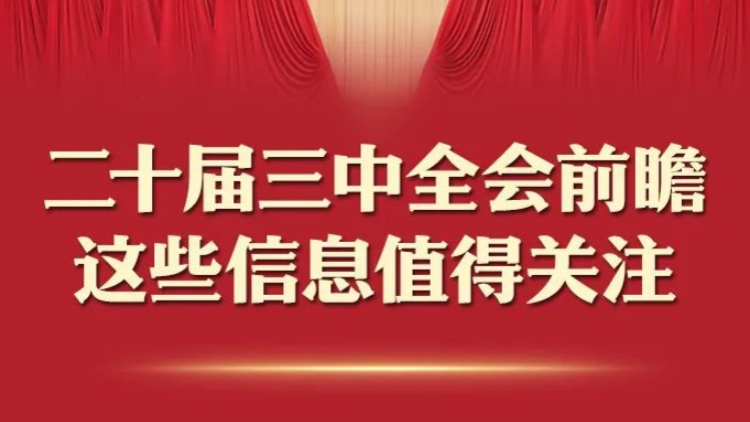 二十届三中全会前瞻
这些信息值得关注